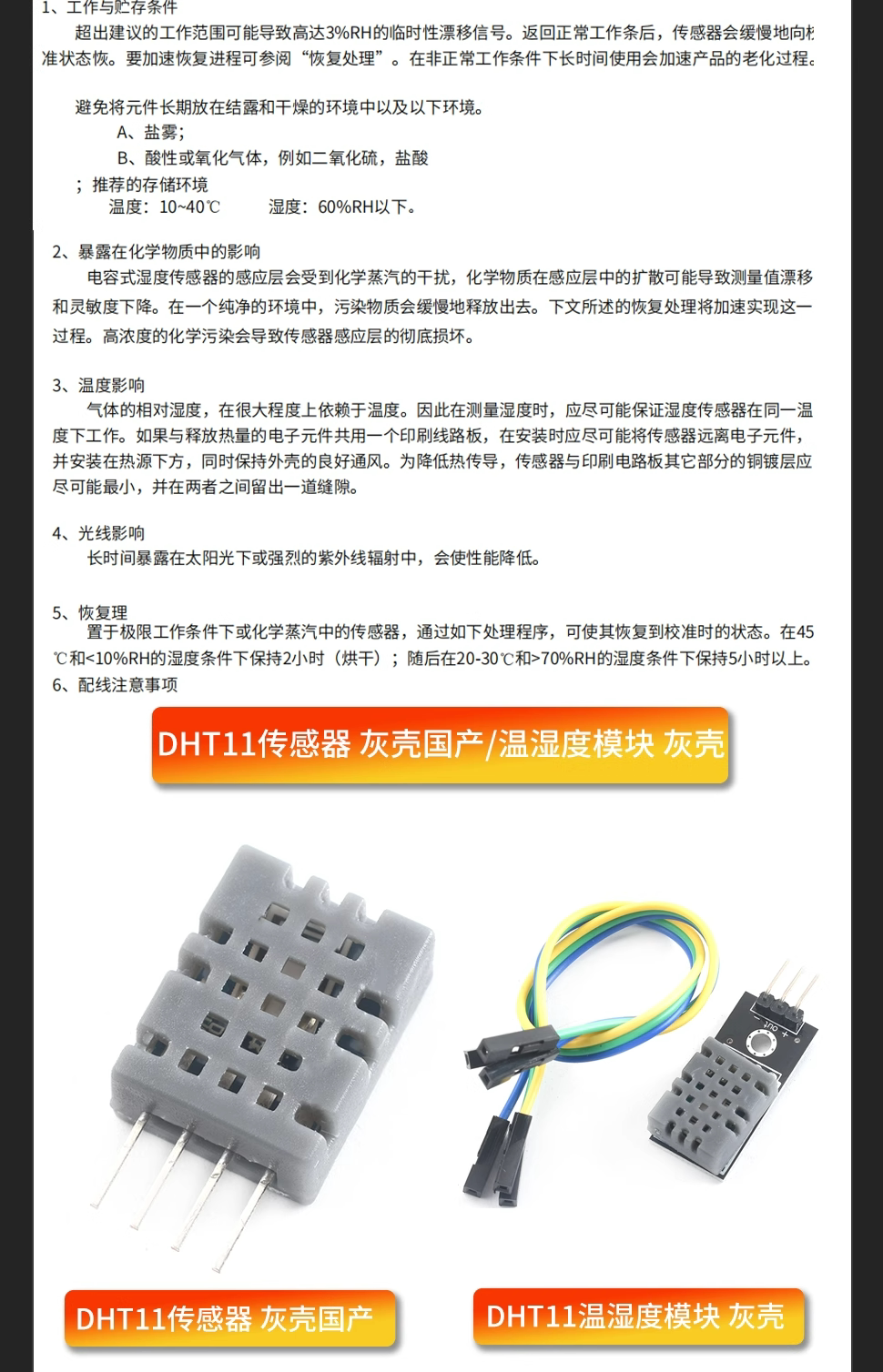 1、工作与贮存条件

超出建议的工作范围可能导致高达3%RH的临时性漂移信号。返回正常工作条后，传感器会缓慢地向校准状态恢。要加速恢复进程可参阅“恢复处理”。在非正常工作条件下长时间使用会加速产品的老化过程。

避免将元件长期放在结露和干燥的环境中以及以下环境。

A、盐雾；

B、酸性或氧化气体，例如二氧化硫，盐酸

；推荐的存储环境

温度：10~40℃　　湿度：60%RH以下。

2、暴露在化学物质中的影响

电容式湿度传感器的感应层会受到化学蒸汽的干扰，化学物质在感应层中的扩散可能导致测量值漂移和灵敏度下降。在一个纯净的环境中，污染物质会缓慢地释放出去。下文所述的恢复处理将加速实现这一过程。高浓度的化学污染会导致传感器感应层的彻底损坏。

3、温度影响

气体的相对湿度，在很大程度上依赖于温度。因此在测量湿度时，应尽可能保证湿度传感器在同一温度下工作。如果与释放热量的电子元件共用一个印刷线路板，在安装时应尽可能将传感器远离电子元件，并安装在热源下方，同时保持外壳的良好通风。为降低热传导，传感器与印刷电路板其它部分的铜镀层应尽可能最小，并在两者之间留出一道缝隙。

4、光线影响

长时间暴露在太阳光下或强烈的紫外线辐射中，会使性能降低。

5、恢复理

置于极限工作条件下或化学蒸汽中的传感器，通过如下处理程序，可使其恢复到校准时的状态。在45℃和<10%RH的湿度条件下保持2小时（烘干）；随后在20-30℃和>70%RH的湿度条件下保持5小时以上。

6、配线注意事项

DHT11传感器 灰壳国产/温湿度模块 灰壳

OUT

DHT11传感器 灰壳国产

DHT11温湿度模块 灰壳